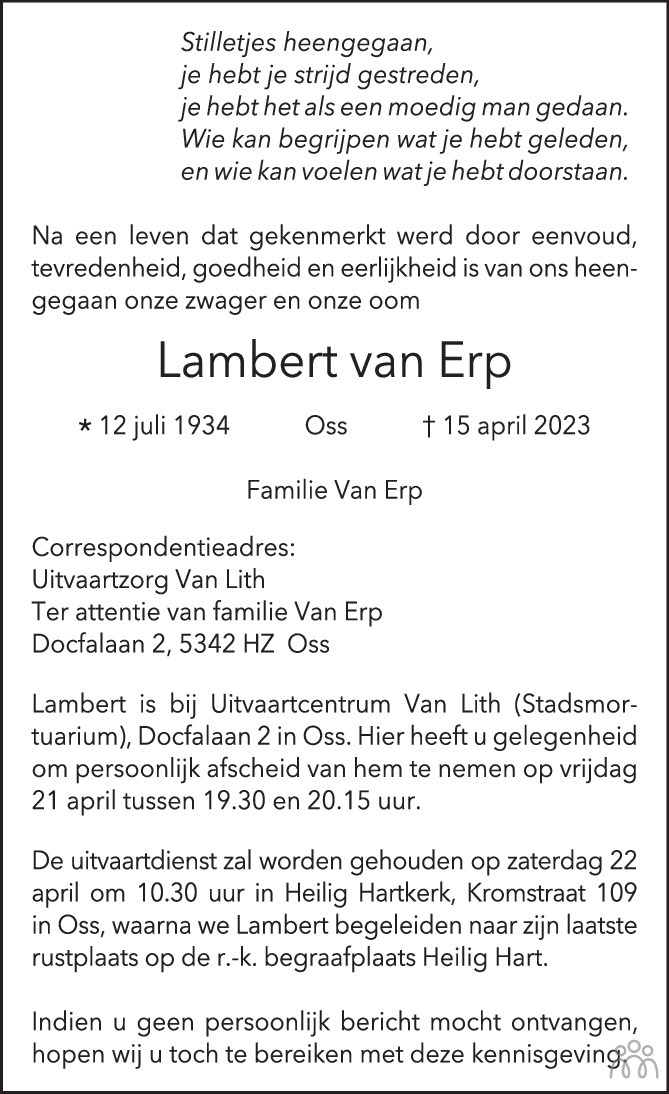 Stilletjes heengegaan,
je hebt je strijd gestreden,
je hebt het als een moedig man gedaan.
Wie kan begrijpen wat je hebt geleden,
en wie kan voelen wat je hebt doorstaan.

Na een leven dat gekenmerkt werd door eenvoud, tevredenheid, goedheid en eerlijkheid is van ons heengegaan onze zwager en onze oom

Lambert van Erp

* 12 juli 1934 Oss † 15 april 2023

Familie Van Erp

Correspondentieadres:
Uitvaartzorg Van Lith
Ter attentie van familie Van Erp
Docfalaan 2, 5342 HZ Oss

Lambert is bij Uitvaartcentrum Van Lith (Stadsmortuarium), Docfalaan 2 in Oss. Hier heeft u gelegenheid om persoonlijk afscheid van hem te nemen op vrijdag 21 april tussen 19.30 en 20.15 uur.

De uitvaartdienst zal worden gehouden op zaterdag 22 april om 10.30 uur in Heilig Hartkerk, Kromstraat 109 in Oss, waarna we Lambert begeleiden naar zijn laatste rustplaats op de r.-k. begraafplaats Heilig Hart.

Indien u geen persoonlijk bericht mocht ontvangen, hopen wij u toch te bereiken met deze kennisgeving.